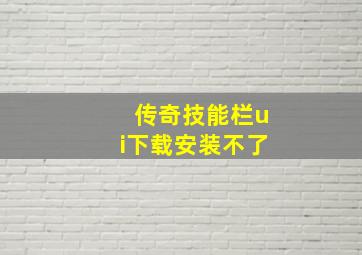 传奇技能栏ui下载安装不了